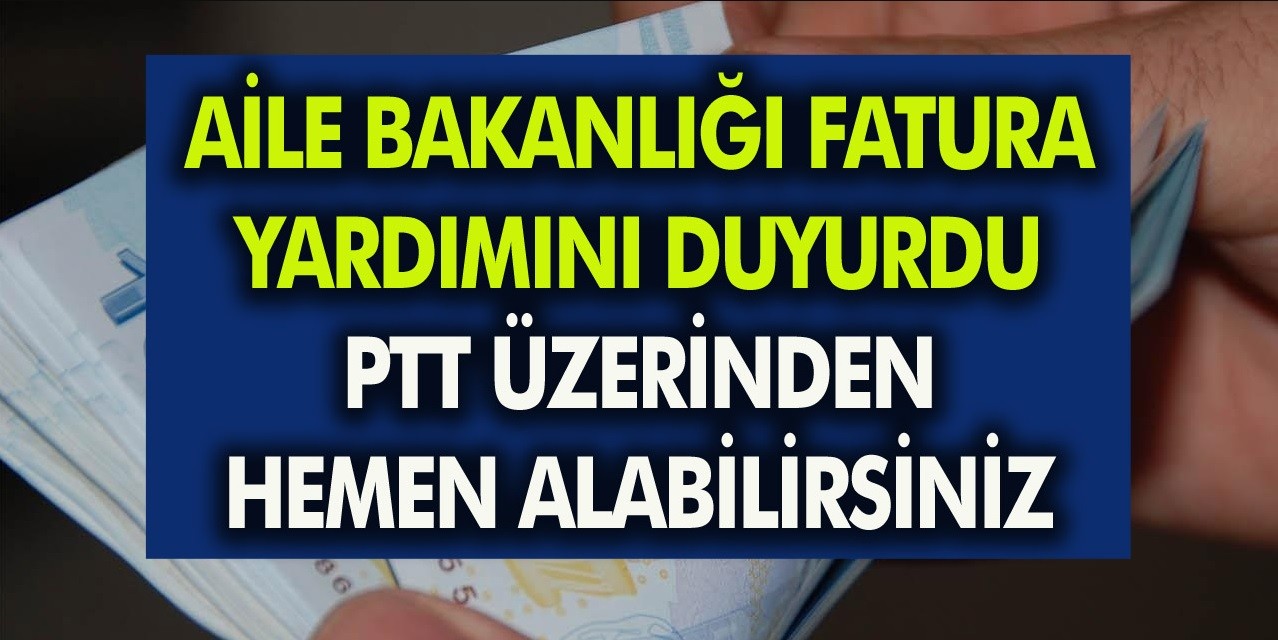 AİLE BAKANLIĞI FATURA YARDIMINI DUYURDU
PTT ÜZERİNDEN HEMEN ALABİLİRSİNİZ